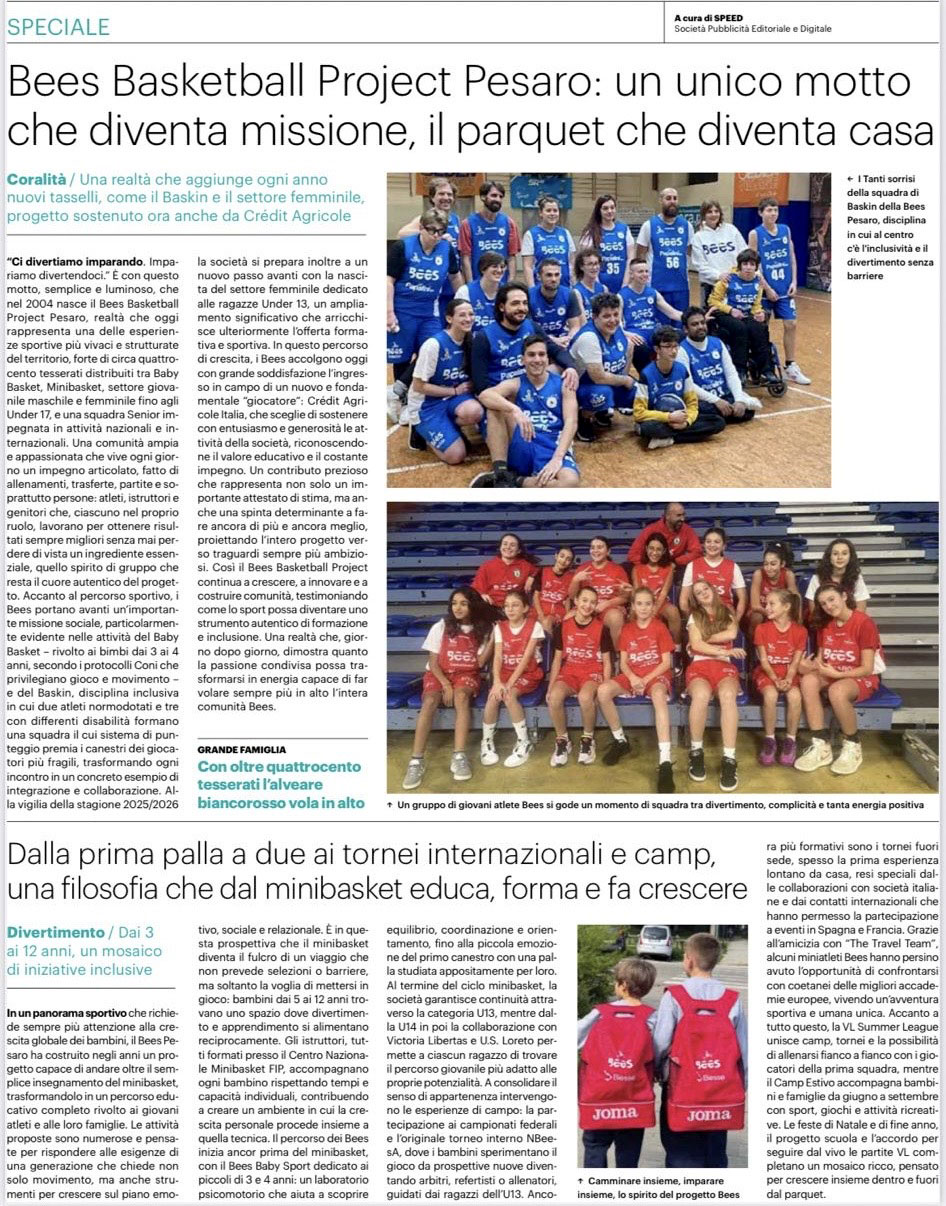 SPECIALE

A cura di SPEED
Società Pubblicità Editoriale e Digitale

Bees Basketball Project Pesaro: un unico motto che diventa missione, il parquet che diventa casa

Coralità / Una realtà che aggiunge ogni anno nuovi tasselli, come il Baskin e il settore femminile, progetto sostenuto ora anche da Crédit Agricole

"Ci divertiamo imparando. Impariamo divertendoci." È con questo motto, semplice e luminoso, che nel 2004 nasce il Bees Basketball Project Pesaro, realtà che oggi rappresenta una delle esperienze sportive più vivaci e strutturate del territorio, forte di circa quattrocento tesserati distribuiti tra Baby Basket, Minibasket, settore giovanile maschile e femminile fino agli Under 17, e una squadra Senior impegnata in attività nazionali e internazionali. Una comunità ampia e appassionata che vive ogni giorno un impegno articolato, fatto di allenamenti, trasferte, partite e soprattutto persone: atleti, istruttori e genitori che, ciascuno nel proprio ruolo, lavorano per ottenere risultati sempre migliori senza mai perdere di vista un ingrediente essenziale, quello spirito di gruppo che resta il cuore autentico del progetto. Accanto al percorso sportivo, i Bees portano avanti un'importante missione sociale, particolarmente evidente nelle attività del Baby Basket – rivolto ai bimbi dai 3 ai 4 anni, secondo i protocolli Coni che privilegiano gioco e movimento – e del Baskin, disciplina inclusiva in cui due atleti normodotati e tre con differenti disabilità formano una squadra il cui sistema di punteggio premia i canestri dei giocatori più fragili, trasformando ogni incontro in un concreto esempio di integrazione e collaborazione. Alla vigilia della stagione 2025/2026 la società si prepara inoltre a un nuovo passo avanti con la nascita del settore femminile dedicato alle ragazze Under 13, un ampliamento significativo che arricchisce ulteriormente l'offerta formativa e sportiva. In questo percorso di crescita, i Bees accolgono oggi con grande soddisfazione l'ingresso in campo di un nuovo e fondamentale "giocatore": Crédit Agricole Italia, che sceglie di sostenere con entusiasmo e generosità le attività della società, riconoscendone il valore educativo e il costante impegno. Un contributo prezioso che rappresenta non solo un importante attestato di stima, ma anche una spinta determinante a fare ancora di più e ancora meglio, proiettando l'intero progetto verso traguardi sempre più ambiziosi. Così il Bees Basketball Project continua a crescere, a innovare e a costruire comunità, testimoniando come lo sport possa diventare uno strumento autentico di formazione e inclusione. Una realtà che, giorno dopo giorno, dimostra quanto la passione condivisa possa trasformarsi in energia capace di far volare sempre più in alto l'intera comunità Bees.

GRANDE FAMIGLIA
Con oltre quattrocento tesserati l'alveare biancorosso vola in alto

← I Tanti sorrisi della squadra di Baskin della Bees Pesaro, disciplina in cui al centro c'è l'inclusività e il divertimento senza barriere

↑ Un gruppo di giovani atlete Bees si gode un momento di squadra tra divertimento, complicità e tanta energia positiva

Dalla prima palla a due ai tornei internazionali e camp, una filosofia che dal minibasket educa, forma e fa crescere

Divertimento / Dai 3 ai 12 anni, un mosaico di iniziative inclusive

In un panorama sportivo che richiede sempre più attenzione alla crescita globale dei bambini, il Bees Pesaro ha costruito negli anni un progetto capace di andare oltre il semplice insegnamento del minibasket, trasformandolo in un percorso educativo completo rivolto ai giovani atleti e alle loro famiglie. Le attività proposte sono numerose e pensate per rispondere alle esigenze di una generazione che chiede non solo movimento, ma anche strumenti per crescere sul piano emotivo, sociale e relazionale. È in questa prospettiva che il minibasket diventa il fulcro di un viaggio che non prevede selezioni o barriere, ma soltanto la voglia di mettersi in gioco: bambini dai 5 ai 12 anni trovano uno spazio dove divertimento e apprendimento si alimentano reciprocamente. Gli istruttori, tutti formati presso il Centro Nazionale Minibasket FIP, accompagnano ogni bambino rispettando tempi e capacità individuali, contribuendo a creare un ambiente in cui la crescita personale procede insieme a quella tecnica. Il percorso dei Bees inizia ancor prima del minibasket, con il Bees Baby Sport dedicato ai piccoli di 3 e 4 anni: un laboratorio psicomotorio che aiuta a scoprire equilibrio, coordinazione e orientamento, fino alla piccola emozione del primo canestro con una palla studiata appositamente per loro. Al termine del ciclo minibasket, la società garantisce continuità attraverso la categoria U13, mentre dalla U14 in poi la collaborazione con Victoria Libertas e U.S. Loreto permette a ciascun ragazzo di trovare il percorso giovanile più adatto alle proprie potenzialità. A consolidare il senso di appartenenza intervengono le esperienze di campo: la partecipazione ai campionati federali e l'originale torneo interno NBeesA, dove i bambini sperimentano il gioco da prospettive nuove diventando arbitri, refertisti o allenatori, guidati dai ragazzi dell'U13. Ancora più formativi sono i tornei fuori sede, spesso la prima esperienza lontano da casa, resi speciali dalle collaborazioni con società italiane e dai contatti internazionali che hanno permesso la partecipazione a eventi in Spagna e Francia. Grazie all'amicizia con "The Travel Team", alcuni miniatleti Bees hanno persino avuto l'opportunità di confrontarsi con coetanei delle migliori accademie europee, vivendo un'avventura sportiva e umana unica. Accanto a tutto questo, la VL Summer League unisce camp, tornei e la possibilità di allenarsi fianco a fianco con i giocatori della prima squadra, mentre il Camp Estivo accompagna bambini e famiglie da giugno a settembre con sport, giochi e attività ricreative. Le feste di Natale e di fine anno, il progetto scuola e l'accordo per seguire dal vivo le partite VL completano un mosaico ricco, pensato per crescere insieme dentro e fuori dal parquet.

↑ Camminare insieme, imparare insieme, lo spirito del progetto Bees